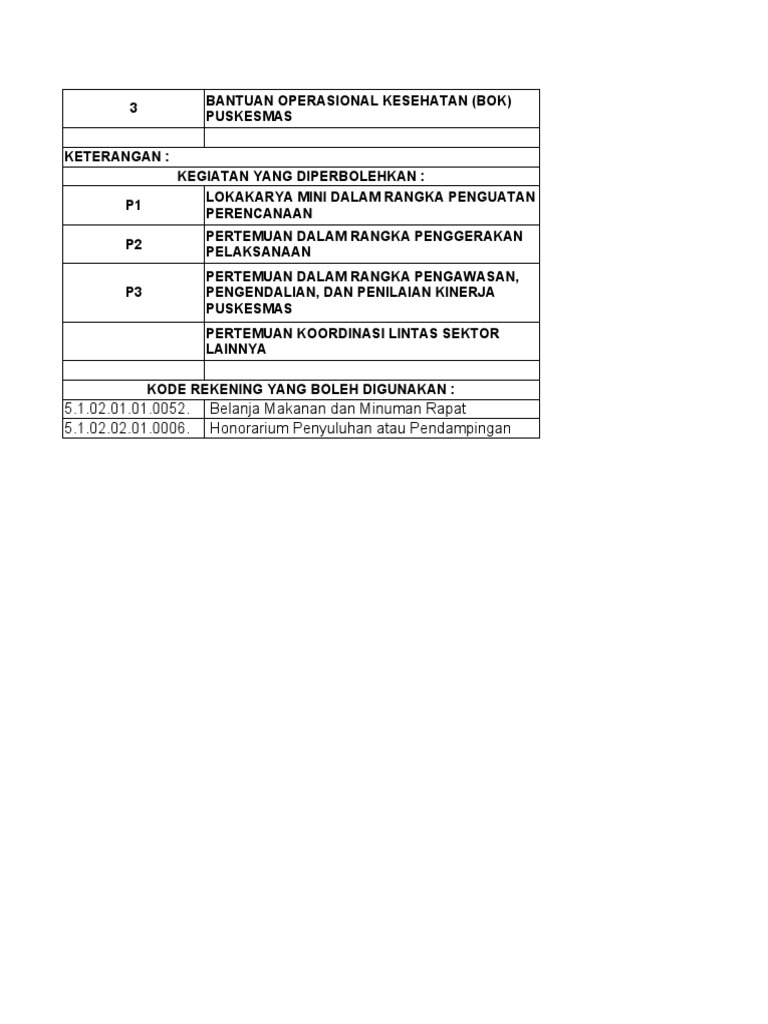 | 3 | BANTUAN OPERASIONAL KESEHATAN (BOK) PUSKESMAS |
|---|---|
| | |
| KETERANGAN : | |
| KEGIATAN YANG DIPERBOLEHKAN : | |
| P1 | LOKAKARYA MINI DALAM RANGKA PENGUATAN PERENCANAAN |
| P2 | PERTEMUAN DALAM RANGKA PENGGERAKAN PELAKSANAAN |
| P3 | PERTEMUAN DALAM RANGKA PENGAWASAN, PENGENDALIAN, DAN PENILAIAN KINERJA PUSKESMAS |
| | PERTEMUAN KOORDINASI LINTAS SEKTOR LAINNYA |
| | |
| KODE REKENING YANG BOLEH DIGUNAKAN : | |
| 5.1.02.01.01.0052. | Belanja Makanan dan Minuman Rapat |
| 5.1.02.02.01.0006. | Honorarium Penyuluhan atau Pendampingan |